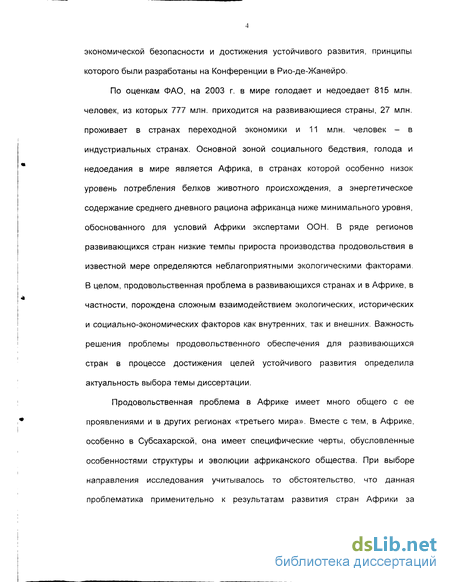 4

экономической безопасности и достижения устойчивого развития, принципы которого были разработаны на Конференции в Рио-де-Жанейро.

По оценкам ФАО, на 2003 г. в мире голодает и недоедает 815 млн. человек, из которых 777 млн. приходится на развивающиеся страны, 27 млн. проживает в странах переходной экономики и 11 млн. человек – в индустриальных странах. Основной зоной социального бедствия, голода и недоедания в мире является Африка, в странах которой особенно низок уровень потребления белков животного происхождения, а энергетическое содержание среднего дневного рациона африканца ниже минимального уровня, обоснованного для условий Африки экспертами ООН. В ряде регионов развивающихся стран низкие темпы прироста производства продовольствия в известной мере определяются неблагоприятными экологическими факторами. В целом, продовольственная проблема в развивающихся странах и в Африке, в частности, порождена сложным взаимодействием экологических, исторических и социально-экономических факторов как внутренних, так и внешних. Важность решения проблемы продовольственного обеспечения для развивающихся стран в процессе достижения целей устойчивого развития определила актуальность выбора темы диссертации.

Продовольственная проблема в Африке имеет много общего с ее проявлениями и в других регионах «третьего мира». Вместе с тем, в Африке, особенно в Субсахарской, она имеет специфические черты, обусловленные особенностями структуры и эволюции африканского общества. При выборе направления исследования учитывалось то обстоятельство, что данная проблематика применительно к результатам развития стран Африки за

dsLib.net
библиотека диссертаций